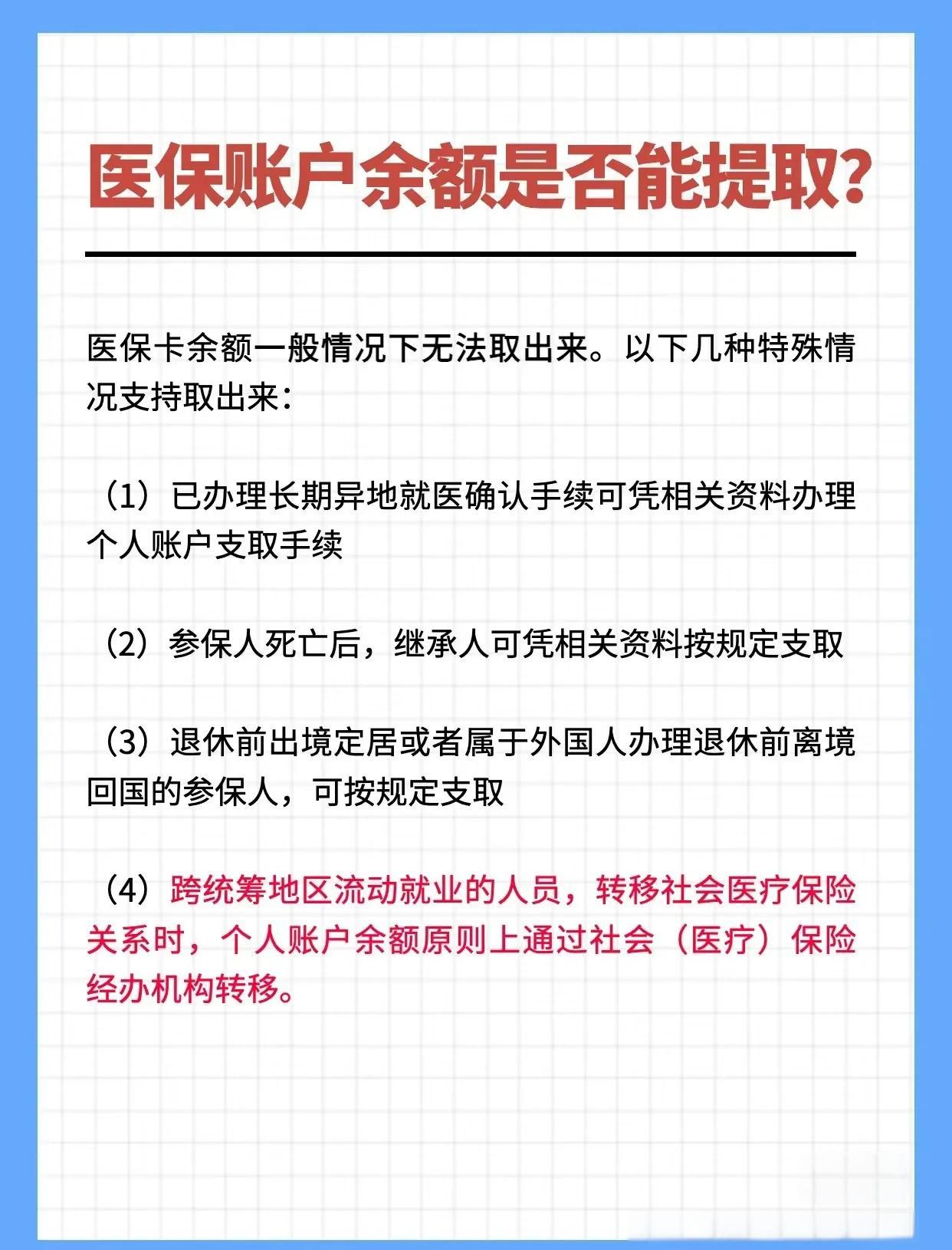 医保账户余额是否能提取?

医保卡余额一般情况下无法取出来。以下几种特殊情况支持取出来:

（1）已办理长期异地就医确认手续可凭相关资料办理个人账户支取手续

（2）参保人死亡后，继承人可凭相关资料按规定支取

（3）退休前出境定居或者属于外国人办理退休前离境回国的参保人，可按规定支取

（4）跨统筹地区流动就业的人员，转移社会医疗保险关系时，个人账户余额原则上通过社会（医疗）保险经办机构转移。